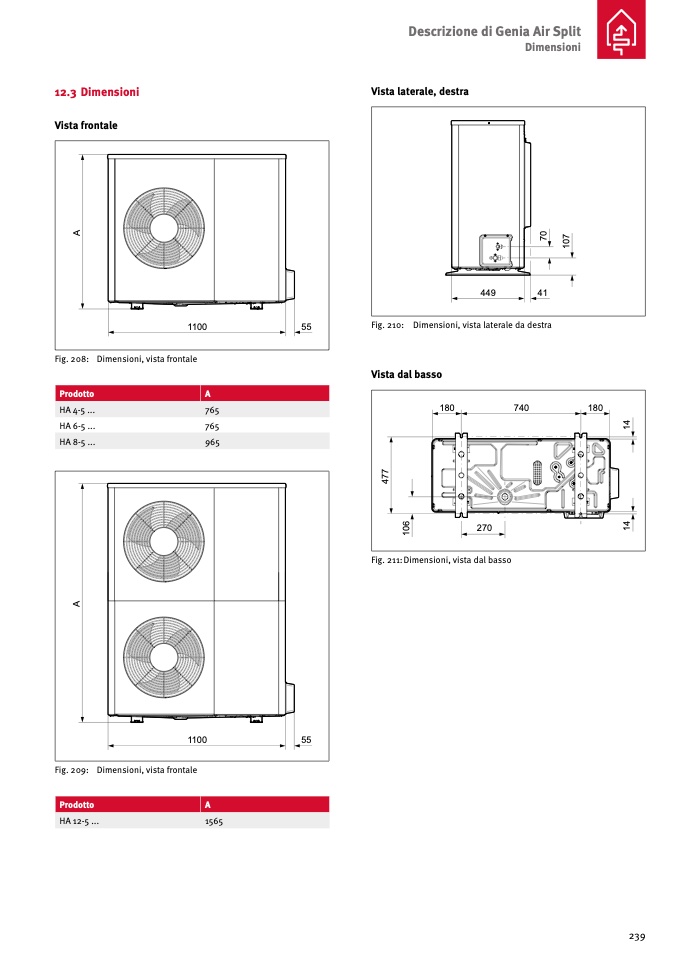 Descrizione di Genia Air Split
Dimensioni

12.3 Dimensioni

Vista frontale

A

1100

55

Fig. 208: Dimensioni, vista frontale

| Prodotto | A |
|---|---|
| HA 4-5 ... | 765 |
| HA 6-5 ... | 765 |
| HA 8-5 ... | 965 |

A

1100

55

Fig. 209: Dimensioni, vista frontale

| Prodotto | A |
|---|---|
| HA 12-5 ... | 1565 |

Vista laterale, destra

70

107

449

41

Fig. 210: Dimensioni, vista laterale da destra

Vista dal basso

180

740

180

14

477

106

270

14

Fig. 211: Dimensioni, vista dal basso

239